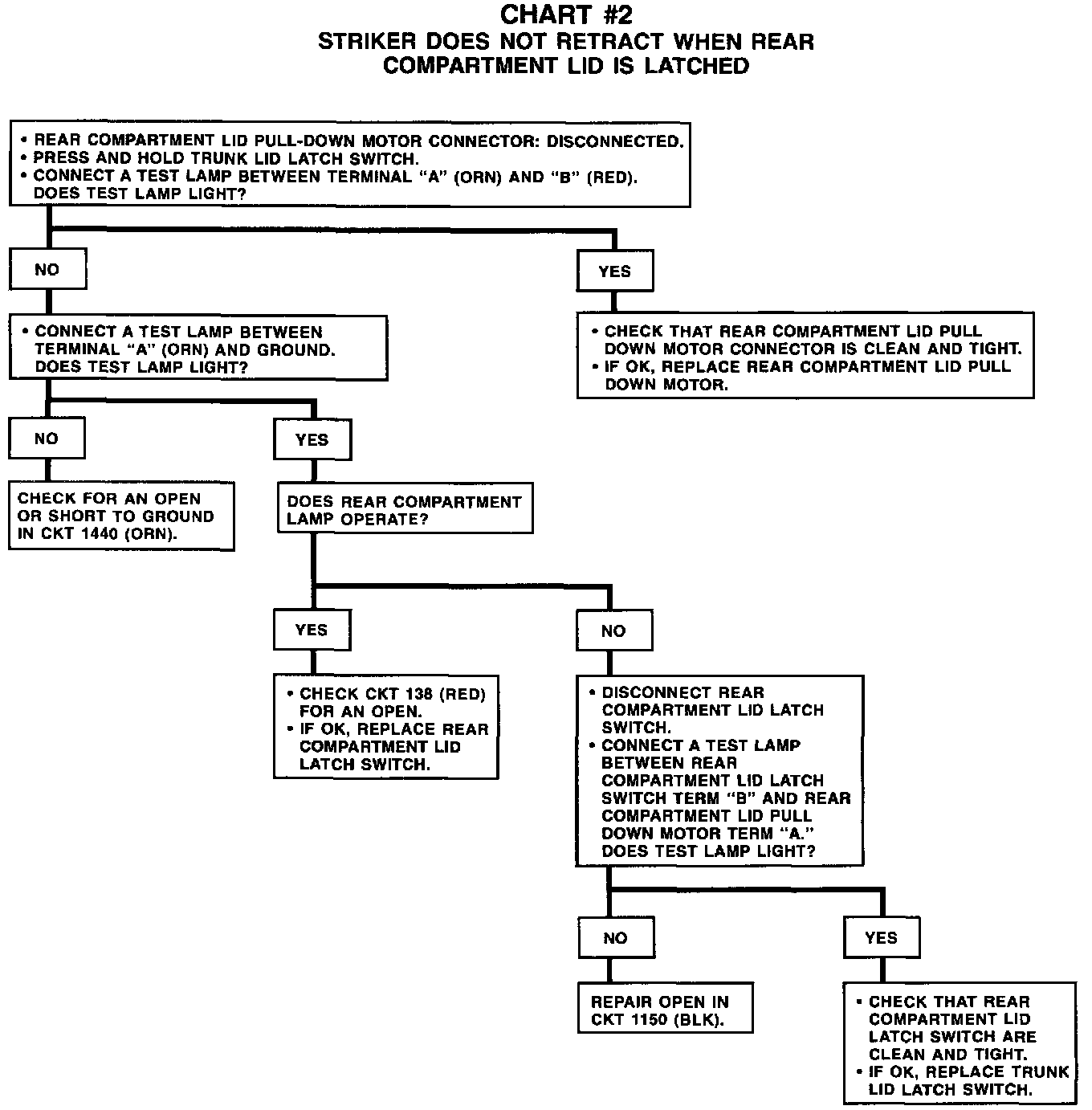 CHART #2
STRIKER DOES NOT RETRACT WHEN REAR COMPARTMENT LID IS LATCHED

• REAR COMPARTMENT LID PULL-DOWN MOTOR CONNECTOR: DISCONNECTED.
• PRESS AND HOLD TRUNK LID LATCH SWITCH.
• CONNECT A TEST LAMP BETWEEN TERMINAL "A" (ORN) AND "B" (RED). DOES TEST LAMP LIGHT?

NO

• CONNECT A TEST LAMP BETWEEN TERMINAL "A" (ORN) AND GROUND. DOES TEST LAMP LIGHT?

NO

CHECK FOR AN OPEN OR SHORT TO GROUND IN CKT 1440 (ORN).

YES

DOES REAR COMPARTMENT LAMP OPERATE?

YES

• CHECK CKT 138 (RED) FOR AN OPEN.
• IF OK, REPLACE REAR COMPARTMENT LID LATCH SWITCH.

NO

• DISCONNECT REAR COMPARTMENT LID LATCH SWITCH.
• CONNECT A TEST LAMP BETWEEN REAR COMPARTMENT LID LATCH SWITCH TERM "B" AND REAR COMPARTMENT LID PULL DOWN MOTOR TERM "A." DOES TEST LAMP LIGHT?

NO

REPAIR OPEN IN CKT 1150 (BLK).

YES

• CHECK THAT REAR COMPARTMENT LID LATCH SWITCH ARE CLEAN AND TIGHT.
• IF OK, REPLACE TRUNK LID LATCH SWITCH.

YES

• CHECK THAT REAR COMPARTMENT LID PULL DOWN MOTOR CONNECTOR IS CLEAN AND TIGHT.
• IF OK, REPLACE REAR COMPARTMENT LID PULL DOWN MOTOR.